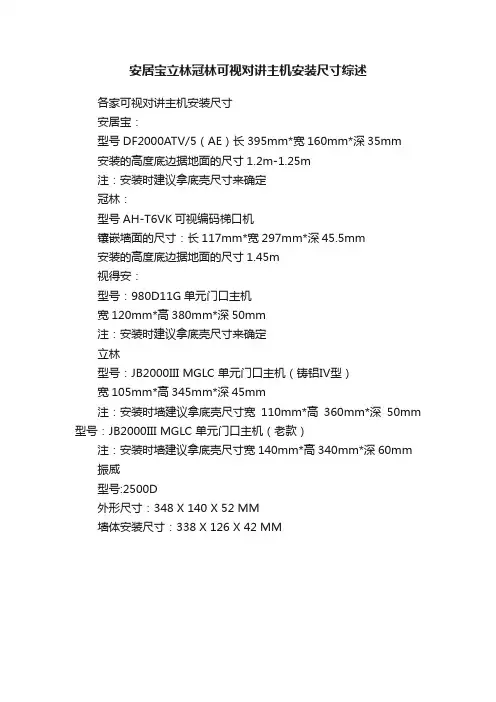 安居宝立林冠林可视对讲主机安装尺寸综述

各家可视对讲主机安装尺寸

安居宝：

型号 DF2000ATV/5（AE）长 395mm*宽 160mm*深 35mm

安装的高度底边据地面的尺寸 1.2m-1.25m

注：安装时建议拿底壳尺寸来确定

冠林：

型号 AH-T6VK 可视编码梯口机

镶嵌墙面的尺寸：长 117mm*宽 297mm*深 45.5mm

安装的高度底边据地面的尺寸 1.45m

视得安：

型号：980D11G 单元门口主机

宽 120mm*高 380mm*深 50mm

注：安装时建议拿底壳尺寸来确定

立林

型号：JB2000III MGLC 单元门口主机（铸铝IV型）

宽 105mm*高 345mm*深 45mm

注：安装时墙建议拿底壳尺寸宽 110mm*高 360mm*深 50mm

型号：JB2000III MGLC 单元门口主机（老款）

注：安装时墙建议拿底壳尺寸宽 140mm*高 340mm*深 60mm

振威

型号:2500D

外形尺寸：348 X 140 X 52 MM

墙体安装尺寸：338 X 126 X 42 MM